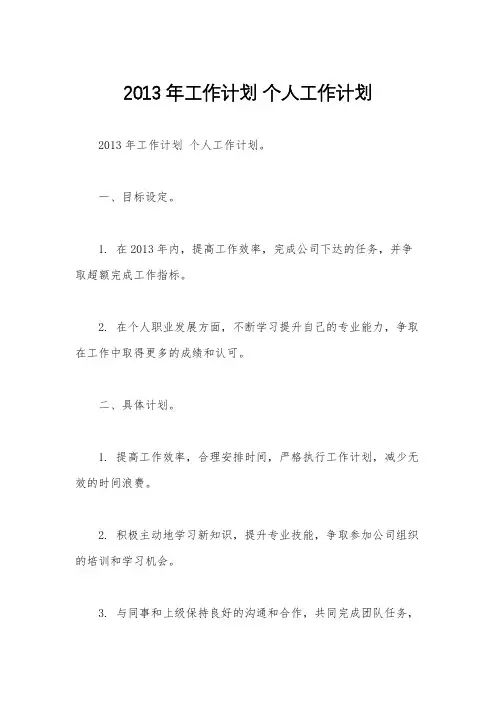 2013 年工作计划 个人工作计划

2013 年工作计划 个人工作计划。

一、目标设定。

1. 在 2013 年内，提高工作效率，完成公司下达的任务，并争取超额完成工作指标。

2. 在个人职业发展方面，不断学习提升自己的专业能力，争取在工作中取得更多的成绩和认可。

二、具体计划。

1. 提高工作效率，合理安排时间，严格执行工作计划，减少无效的时间浪费。

2. 积极主动地学习新知识，提升专业技能，争取参加公司组织的培训和学习机会。

3. 与同事和上级保持良好的沟通和合作，共同完成团队任务，